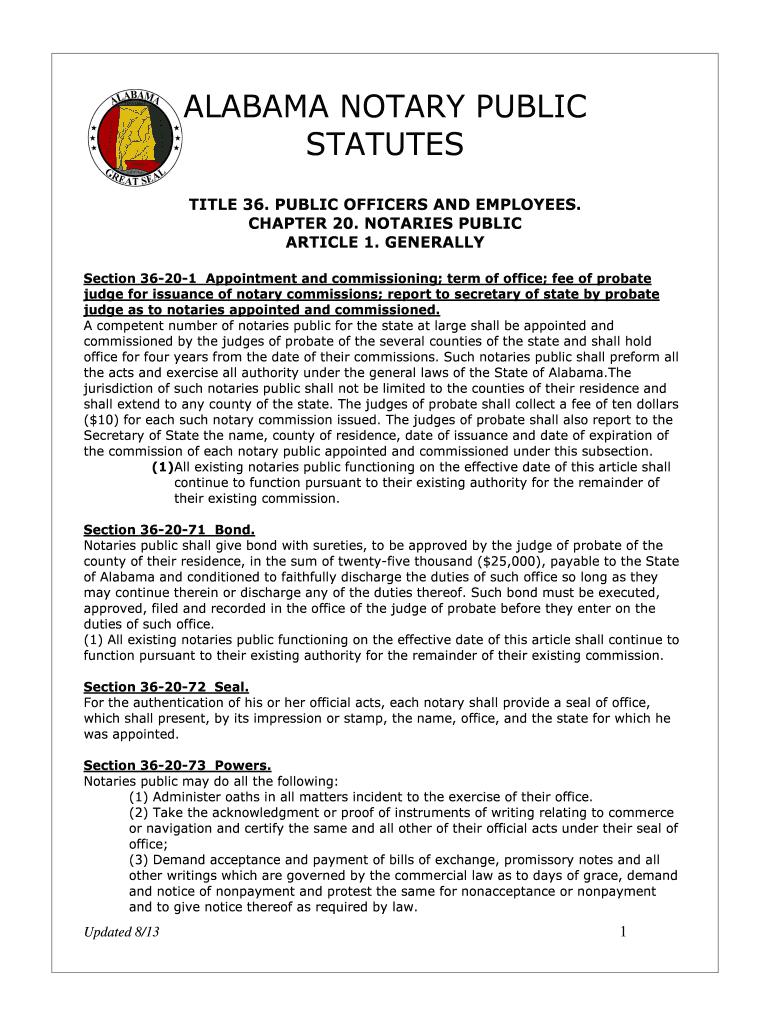 ALABAMA GREAT SEAL

ALABAMA NOTARY PUBLIC STATUTES

TITLE 36. PUBLIC OFFICERS AND EMPLOYEES.
CHAPTER 20. NOTARIES PUBLIC
ARTICLE 1. GENERALLY

Section 36-20-1 Appointment and commissioning; term of office; fee of probate judge for issuance of notary commissions; report to secretary of state by probate judge as to notaries appointed and commissioned.
A competent number of notaries public for the state at large shall be appointed and commissioned by the judges of probate of the several counties of the state and shall hold office for four years from the date of their commissions. Such notaries public shall preform all the acts and exercise all authority under the general laws of the State of Alabama.The jurisdiction of such notaries public shall not be limited to the counties of their residence and shall extend to any county of the state. The judges of probate shall collect a fee of ten dollars ($10) for each such notary commission issued. The judges of probate shall also report to the Secretary of State the name, county of residence, date of issuance and date of expiration of the commission of each notary public appointed and commissioned under this subsection.
(1)All existing notaries public functioning on the effective date of this article shall continue to function pursuant to their existing authority for the remainder of their existing commission.

Section 36-20-71 Bond.
Notaries public shall give bond with sureties, to be approved by the judge of probate of the county of their residence, in the sum of twenty-five thousand ($25,000), payable to the State of Alabama and conditioned to faithfully discharge the duties of such office so long as they may continue therein or discharge any of the duties thereof. Such bond must be executed, approved, filed and recorded in the office of the judge of probate before they enter on the duties of such office.
(1) All existing notaries public functioning on the effective date of this article shall continue to function pursuant to their existing authority for the remainder of their existing commission.

Section 36-20-72 Seal.
For the authentication of his or her official acts, each notary shall provide a seal of office, which shall present, by its impression or stamp, the name, office, and the state for which he was appointed.

Section 36-20-73 Powers.
Notaries public may do all the following:
(1) Administer oaths in all matters incident to the exercise of their office.
(2) Take the acknowledgment or proof of instruments of writing relating to commerce or navigation and certify the same and all other of their official acts under their seal of office;
(3) Demand acceptance and payment of bills of exchange, promissory notes and all other writings which are governed by the commercial law as to days of grace, demand and notice of nonpayment and protest the same for nonacceptance or nonpayment and to give notice thereof as required by law.

Updated 8/13

1